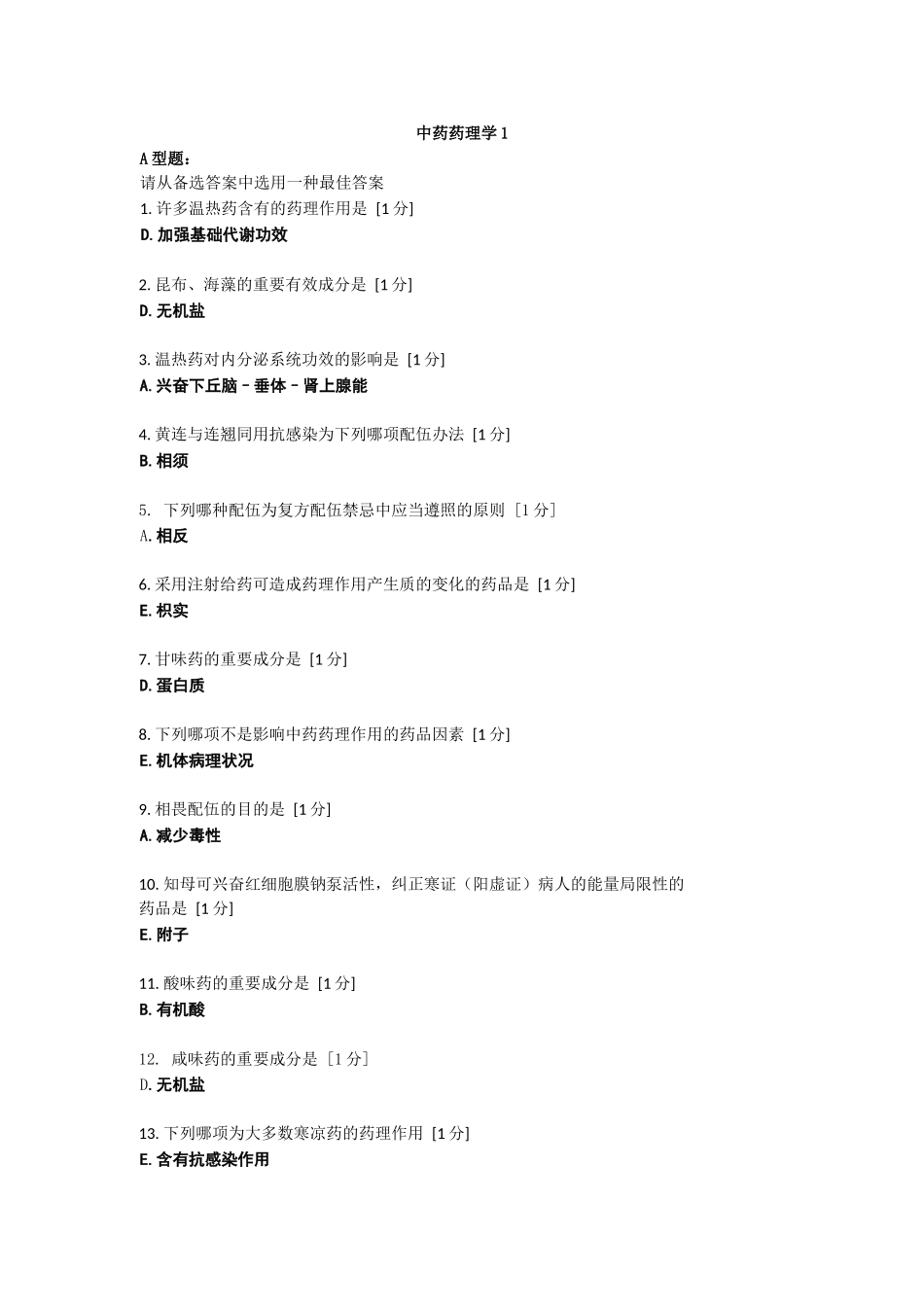 中药药理学 1

A 型题：
请从备选答案中选用一种最佳答案
1. 许多温热药含有的药理作用是 [1 分]
D. 加强基础代谢功效

2. 昆布、海藻的重要有效成分是 [1 分]
D. 无机盐

3. 温热药对内分泌系统功效的影响是 [1 分]
A. 兴奋下丘脑－垂体－肾上腺能

4. 黄连与连翘同用抗感染为下列哪项配伍办法 [1 分]
B. 相须

5. 下列哪种配伍为复方配伍禁忌中应当遵照的原则 [1 分]
A. 相反

6. 采用注射给药可造成药理作用产生质的变化的药品是 [1 分]
E. 枳实

7. 甘味药的重要成分是 [1 分]
D. 蛋白质

8. 下列哪项不是影响中药药理作用的药品因素 [1 分]
E. 机体病理状况

9. 相畏配伍的目的是 [1 分]
A. 减少毒性

10. 知母可兴奋红细胞膜钠泵活性，纠正寒证（阳虚证）病人的能量局限性的药品是 [1 分]
E. 附子

11. 酸味药的重要成分是 [1 分]
B. 有机酸

12. 咸味药的重要成分是 [1 分]
D. 无机盐

13. 下列哪项为大多数寒凉药的药理作用 [1 分]
E. 含有抗感染作用